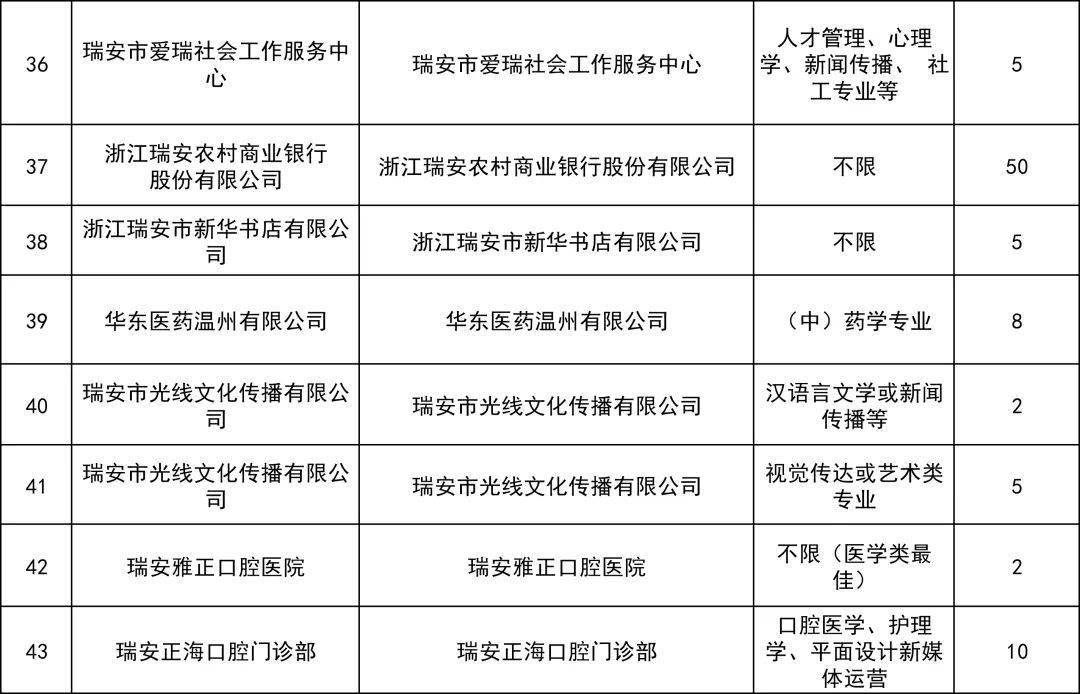 | 36 | 瑞安市爱瑞社会工作服务中心 | 瑞安市爱瑞社会工作服务中心 | 人才管理、心理学、新闻传播、 社工专业等 | 5 |
|---|---|---|---|---|
| 37 | 浙江瑞安农村商业银行股份有限公司 | 浙江瑞安农村商业银行股份有限公司 | 不限 | 50 |
| 38 | 浙江瑞安市新华书店有限公司 | 浙江瑞安市新华书店有限公司 | 不限 | 5 |
| 39 | 华东医药温州有限公司 | 华东医药温州有限公司 | （中）药学专业 | 8 |
| 40 | 瑞安市光线文化传播有限公司 | 瑞安市光线文化传播有限公司 | 汉语言文学或新闻传播等 | 2 |
| 41 | 瑞安市光线文化传播有限公司 | 瑞安市光线文化传播有限公司 | 视觉传达或艺术类专业 | 5 |
| 42 | 瑞安雅正口腔医院 | 瑞安雅正口腔医院 | 不限（医学类最佳） | 2 |
| 43 | 瑞安正海口腔门诊部 | 瑞安正海口腔门诊部 | 口腔医学、护理学、平面设计新媒体运营 | 10 |